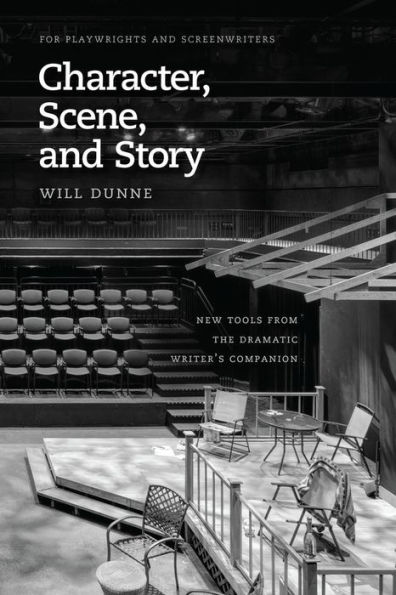 FOR PLAYWRIGHTS AND SCREENWRITERS

Character, Scene, and Story

WILL DUNNE

NEW TOOLS FROM THE DRAMATIC WRITER'S COMPANION